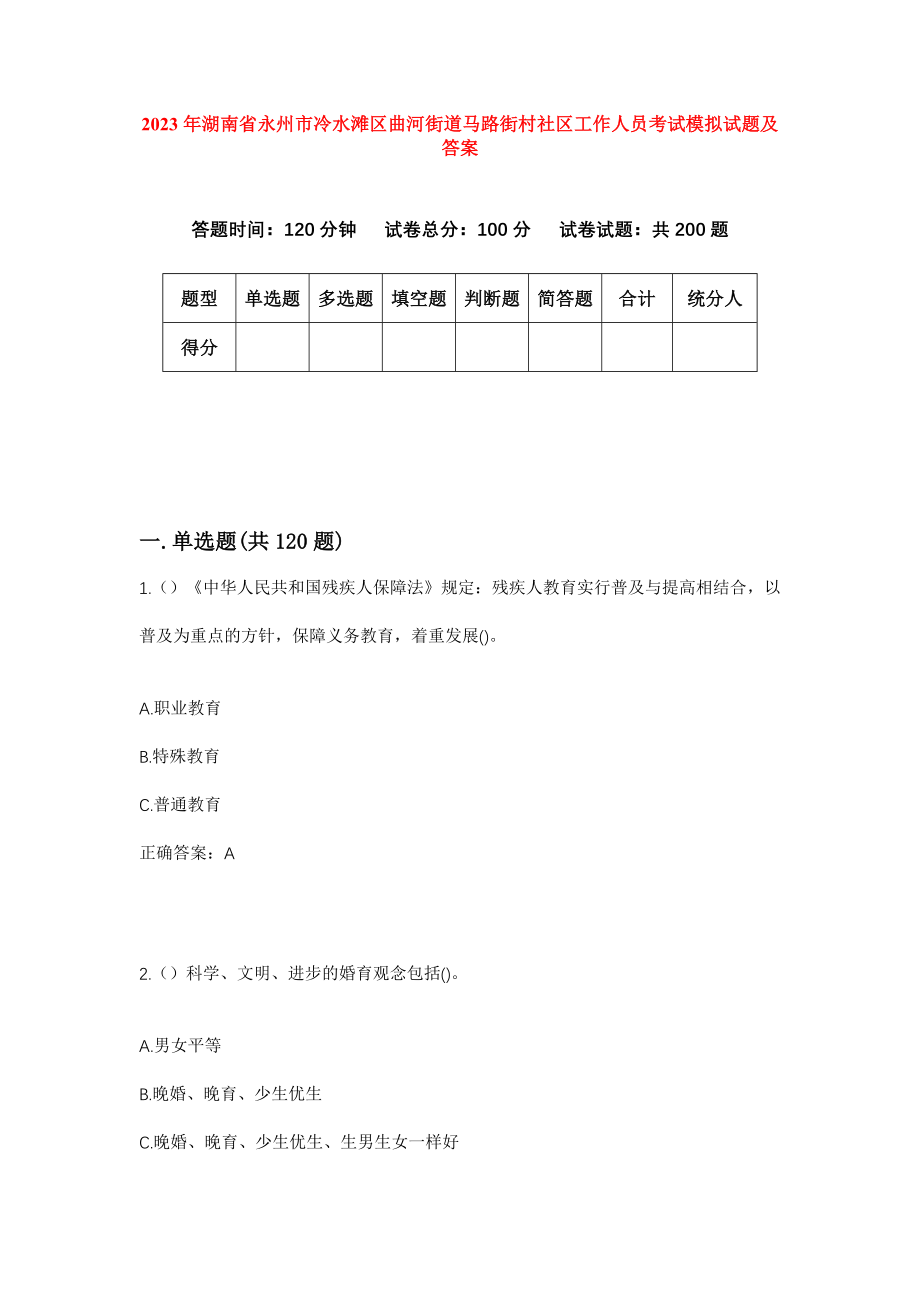 2023年湖南省永州市冷水滩区曲河街道马路街村社区工作人员考试模拟试题及答案

答题时间：120分钟　试卷总分：100分　试卷试题：共200题

| 题型 | 单选题 | 多选题 | 填空题 | 判断题 | 简答题 | 合计 | 统分人 |
|---|---|---|---|---|---|---|---|
| 得分 | | | | | | | |

一.单选题(共120题)

1.()《中华人民共和国残疾人保障法》规定：残疾人教育实行普及与提高相结合，以普及为重点的方针，保障义务教育，着重发展()。

A.职业教育

B.特殊教育

C.普通教育

正确答案：A

2.()科学、文明、进步的婚育观念包括()。

A.男女平等

B.晚婚、晚育、少生优生

C.晚婚、晚育、少生优生、生男生女一样好